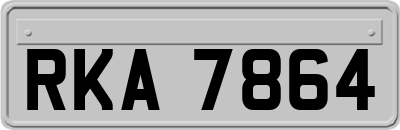 RKA 7864